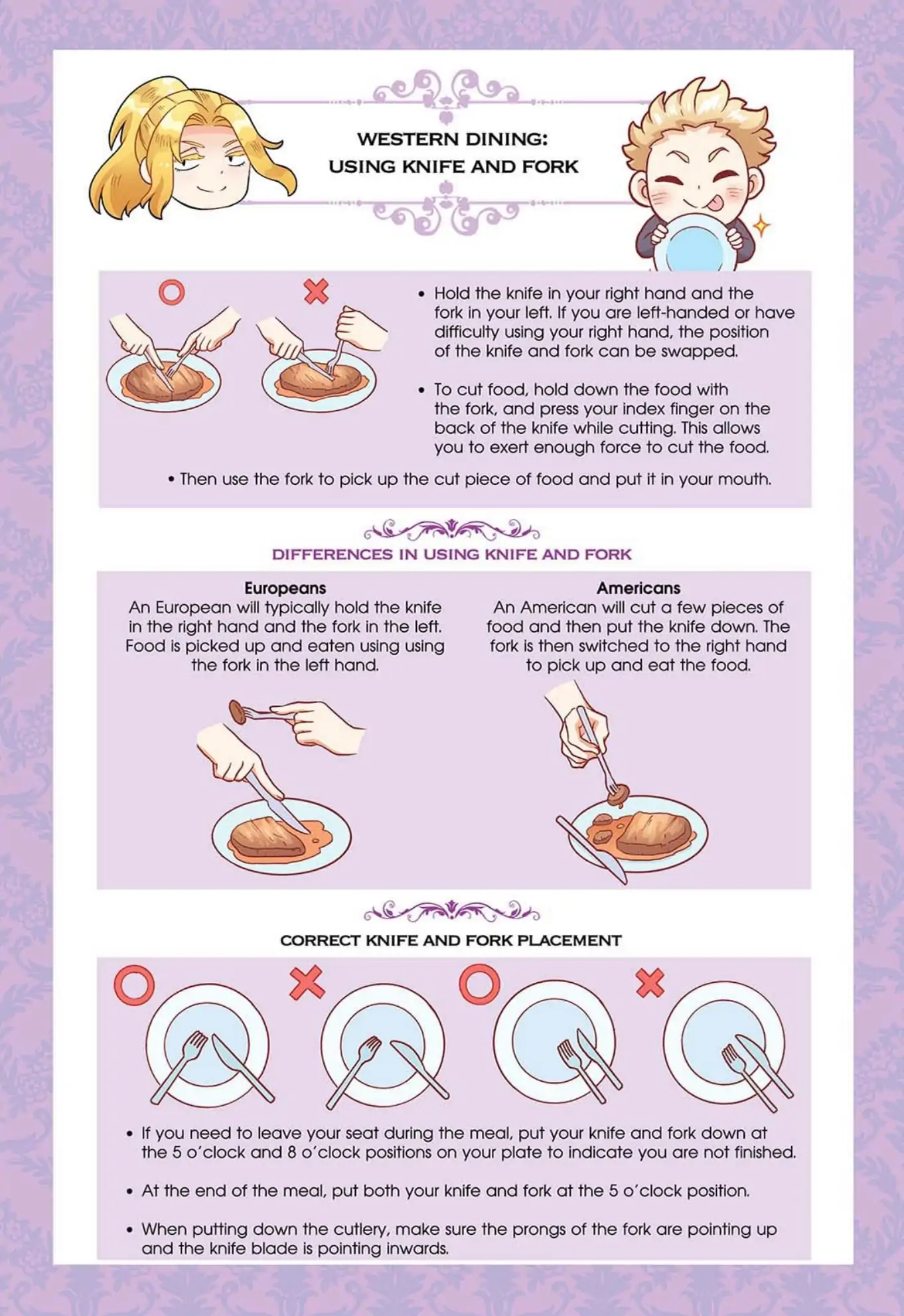 WESTERN DINING:
USING KNIFE AND FORK

• Hold the knife in your right hand and the fork in your left. If you are left-handed or have difficulty using your right hand, the position of the knife and fork can be swapped.

• To cut food, hold down the food with the fork, and press your index finger on the back of the knife while cutting. This allows you to exert enough force to cut the food.

• Then use the fork to pick up the cut piece of food and put it in your mouth.

DIFFERENCES IN USING KNIFE AND FORK

Europeans
An European will typically hold the knife in the right hand and the fork in the left. Food is picked up and eaten using using the fork in the left hand.

Americans
An American will cut a few pieces of food and then put the knife down. The fork is then switched to the right hand to pick up and eat the food.

CORRECT KNIFE AND FORK PLACEMENT

• If you need to leave your seat during the meal, put your knife and fork down at the 5 o'clock and 8 o'clock positions on your plate to indicate you are not finished.

• At the end of the meal, put both your knife and fork at the 5 o'clock position.

• When putting down the cutlery, make sure the prongs of the fork are pointing up and the knife blade is pointing inwards.